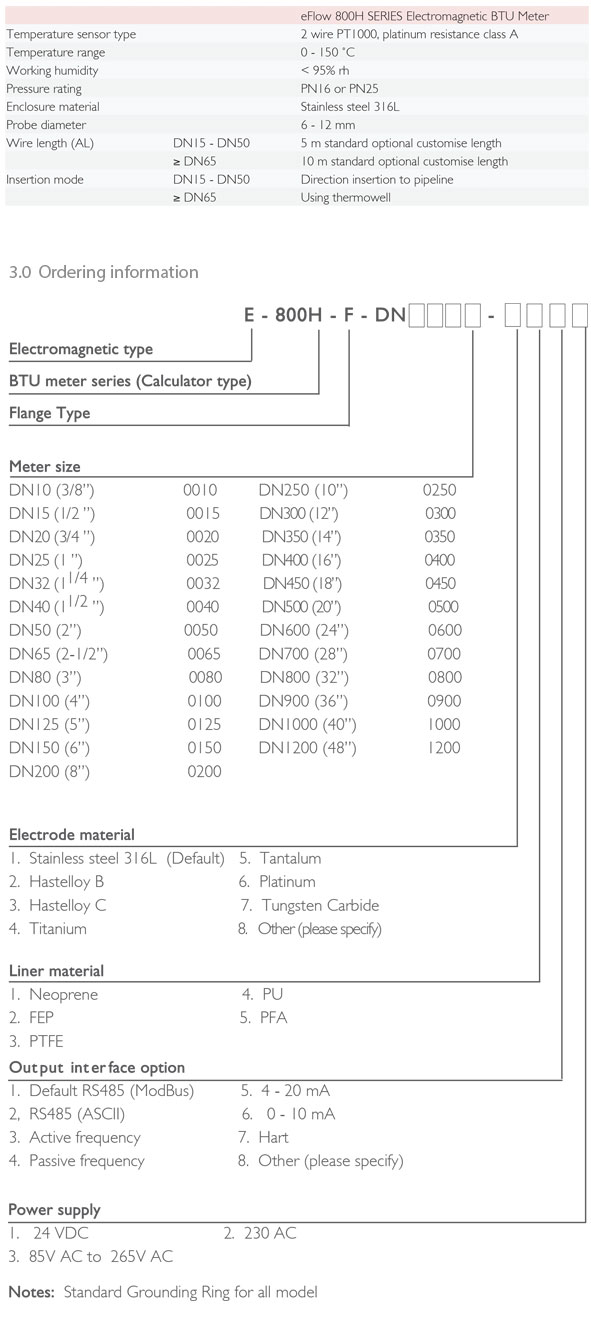 | | | eFlow 800H SERIES Electromagnetic BTU Meter |
|---|---|---|
| Temperature sensor type | | 2 wire PT1000, platinum resistance class A |
| Temperature range | | 0 - 150 °C |
| Working humidity | | < 95% rh |
| Pressure rating | | PN16 or PN25 |
| Enclosure material | | Stainless steel 316L |
| Probe diameter | | 6 - 12 mm |
| Wire length (AL) | DN15 - DN50 | 5 m standard optional customise length |
| | ≥ DN65 | 10 m standard optional customise length |
| Insertion mode | DN15 - DN50 | Direction insertion to pipeline |
| | ≥ DN65 | Using thermowell |

3.0 Ordering information

E - 800H - F - DN□□□□ - □□□□

Electromagnetic type

BTU meter series (Calculator type)

Flange Type

Meter size

| | | | |
|---|---|---|---|
| DN10 (3/8") | 0010 | DN250 (10") | 0250 |
| DN15 (1/2 ") | 0015 | DN300 (12") | 0300 |
| DN20 (3/4 ") | 0020 | DN350 (14") | 0350 |
| DN25 (1 ") | 0025 | DN400 (16") | 0400 |
| DN32 ($1^{1/4}$ ") | 0032 | DN450 (18") | 0450 |
| DN40 ($1^{1/2}$ ") | 0040 | DN500 (20") | 0500 |
| DN50 (2") | 0050 | DN600 (24") | 0600 |
| DN65 (2-1/2") | 0065 | DN700 (28") | 0700 |
| DN80 (3") | 0080 | DN800 (32") | 0800 |
| DN100 (4") | 0100 | DN900 (36") | 0900 |
| DN125 (5") | 0125 | DN1000 (40") | 1000 |
| DN150 (6") | 0150 | DN1200 (48") | 1200 |
| DN200 (8") | 0200 | | |

Electrode material
1. Stainless steel 316L (Default)
2. Hastelloy B
3. Hastelloy C
4. Titanium
5. Tantalum
6. Platinum
7. Tungsten Carbide
8. Other (please specify)

Liner material
1. Neoprene
2. FEP
3. PTFE
4. PU
5. PFA

Output interface option
1. Default RS485 (ModBus)
2, RS485 (ASCII)
3. Active frequency
4. Passive frequency
5. 4 - 20 mA
6. 0 - 10 mA
7. Hart
8. Other (please specify)

Power supply
1. 24 VDC
2. 230 AC
3. 85V AC to 265V AC

Notes: Standard Grounding Ring for all model